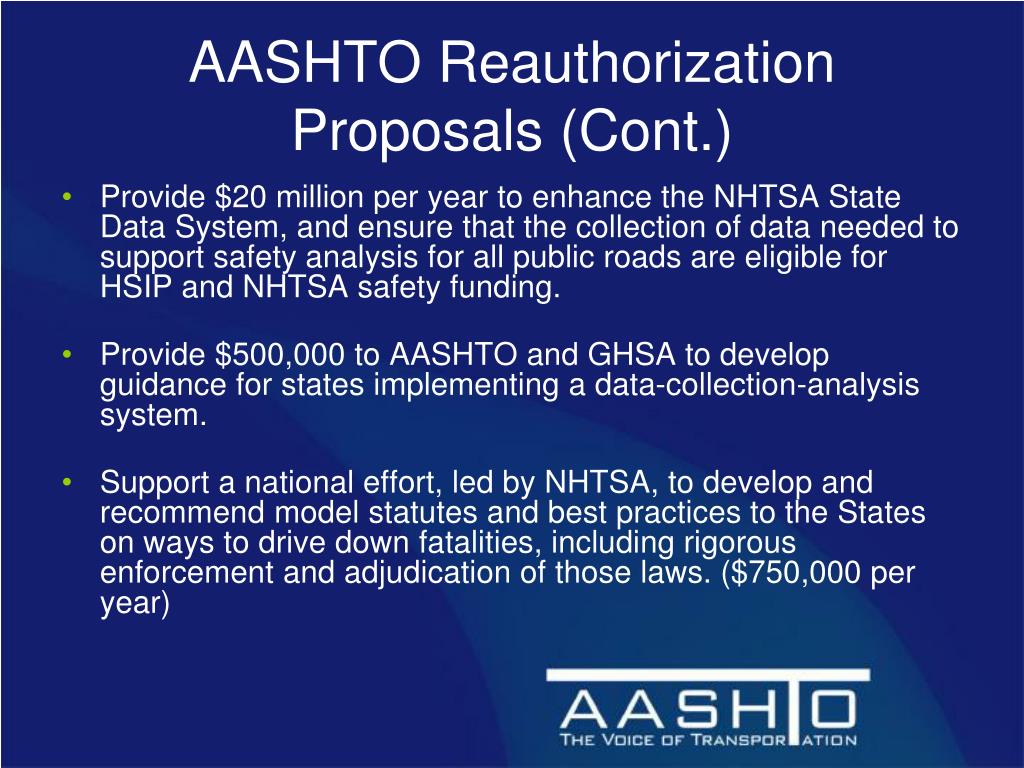 AASHTO Reauthorization Proposals (Cont.)

• Provide \$20 million per year to enhance the NHTSA State Data System, and ensure that the collection of data needed to support safety analysis for all public roads are eligible for HSIP and NHTSA safety funding.

• Provide \$500,000 to AASHTO and GHSA to develop guidance for states implementing a data-collection-analysis system.

• Support a national effort, led by NHTSA, to develop and recommend model statutes and best practices to the States on ways to drive down fatalities, including rigorous enforcement and adjudication of those laws. (\$750,000 per year)

AASHTO
THE VOICE OF TRANSPORTATION